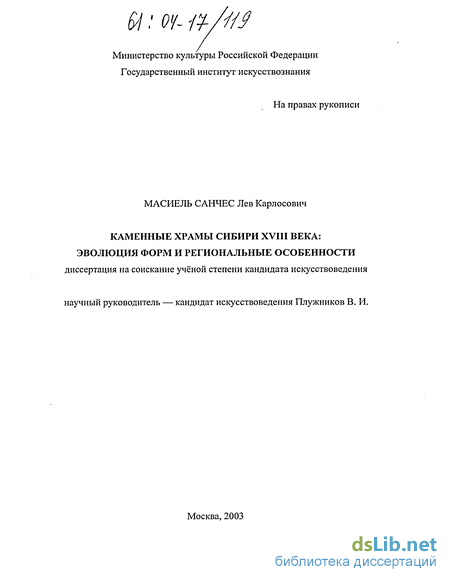 61 : 04-17/119

Министерство культуры Российской Федерации
Государственный институт искусствознания

На правах рукописи

МАСИЕЛЬ САНЧЕС Лев Карлосович

КАМЕННЫЕ ХРАМЫ СИБИРИ XVIII ВЕКА:
ЭВОЛЮЦИЯ ФОРМ И РЕГИОНАЛЬНЫЕ ОСОБЕННОСТИ
диссертация на соискание учёной степени кандидата искусствоведения

научный руководитель — кандидат искусствоведения Плужников В. И.

Москва, 2003

dsLib.net
библиотека диссертаций